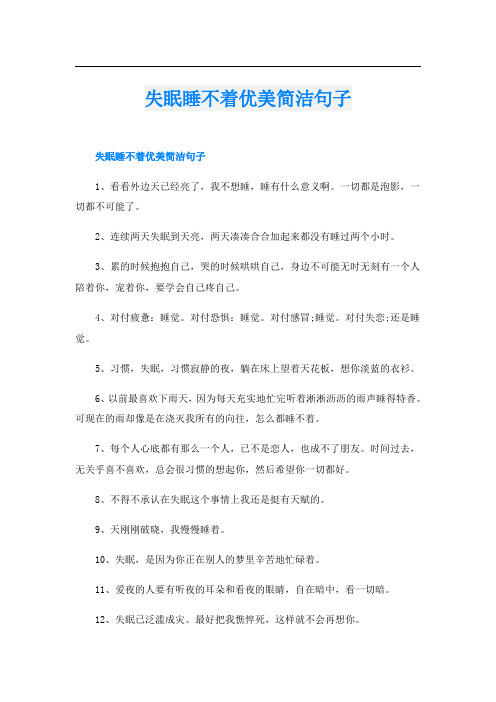 失眠睡不着优美简洁句子

失眠睡不着优美简洁句子

1、看看外边天已经亮了，我不想睡，睡有什么意义啊。一切都是泡影，一切都不可能了。

2、连续两天失眠到天亮，两天凑凑合合加起来都没有睡过两个小时。

3、累的时候抱抱自己，哭的时候哄哄自己，身边不可能无时无刻有一个人陪着你，宠着你，要学会自己疼自己。

4、对付疲惫：睡觉。对付恐惧：睡觉。对付感冒;睡觉。对付失恋;还是睡觉。

5、习惯，失眠，习惯寂静的夜，躺在床上望着天花板，想你淡蓝的衣衫。

6、以前最喜欢下雨天，因为每天充实地忙完听着淅淅沥沥的雨声睡得特香。可现在的雨却像是在浇灭我所有的向往，怎么都睡不着。

7、每个人心底都有那么一个人，已不是恋人，也成不了朋友。时间过去，无关乎喜不喜欢，总会很习惯的想起你，然后希望你一切都好。

8、不得不承认在失眠这个事情上我还是挺有天赋的。

9、天刚刚破晓，我慢慢睡着。

10、失眠，是因为你正在别人的梦里辛苦地忙碌着。

11、爱夜的人要有听夜的耳朵和看夜的眼睛，自在暗中，看一切暗。

12、失眠已泛滥成灾。最好把我憔悴死，这样就不会再想你。